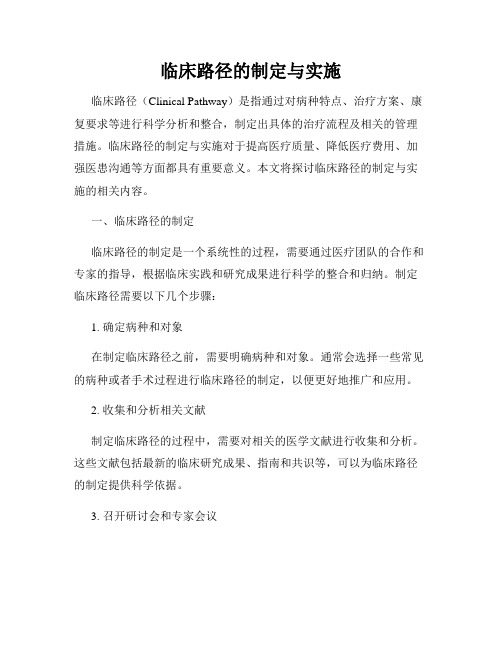 临床路径的制定与实施

临床路径（Clinical Pathway）是指通过对病种特点、治疗方案、康复要求等进行科学分析和整合，制定出具体的治疗流程及相关的管理措施。临床路径的制定与实施对于提高医疗质量、降低医疗费用、加强医患沟通等方面都具有重要意义。本文将探讨临床路径的制定与实施的相关内容。

一、临床路径的制定

临床路径的制定是一个系统性的过程，需要通过医疗团队的合作和专家的指导，根据临床实践和研究成果进行科学的整合和归纳。制定临床路径需要以下几个步骤：

1. 确定病种和对象

在制定临床路径之前，需要明确病种和对象。通常会选择一些常见的病种或者手术过程进行临床路径的制定，以便更好地推广和应用。

2. 收集和分析相关文献

制定临床路径的过程中，需要对相关的医学文献进行收集和分析。这些文献包括最新的临床研究成果、指南和共识等，可以为临床路径的制定提供科学依据。

3. 召开研讨会和专家会议